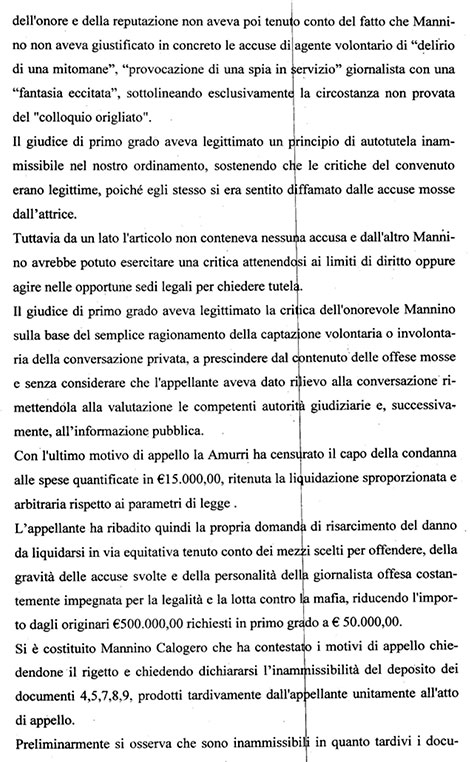 dell'onore e della reputazione non aveva poi tenuto conto del fatto che Mannino non aveva giustificato in concreto le accuse di agente volontario di "delirio di una mitomane", "provocazione di una spia in servizio" giornalista con una "fantasia eccitata", sottolineando esclusivamente la circostanza non provata del "colloquio origliato".

Il giudice di primo grado aveva legittimato un principio di autotutela inammissibile nel nostro ordinamento, sostenendo che le critiche del convenuto erano legittime, poiché egli stesso si era sentito diffamato dalle accuse mosse dall'attrice.

Tuttavia da un lato l'articolo non conteneva nessuna accusa e dall'altro Mannino avrebbe potuto esercitare una critica attenendosi ai limiti di diritto oppure agire nelle opportune sedi legali per chiedere tutela.

Il giudice di primo grado aveva legittimato la critica dell'onorevole Mannino sulla base del semplice ragionamento della captazione volontaria o involontaria della conversazione privata, a prescindere dal contenuto delle offese mosse e senza considerare che l'appellante aveva dato rilievo alla conversazione rimettendola alla valutazione le competenti autorità giudiziarie e, successivamente, all'informazione pubblica.

Con l'ultimo motivo di appello la Amurri ha censurato il capo della condanna alle spese quantificate in €15.000,00, ritenuta la liquidazione sproporzionata e arbitraria rispetto ai parametri di legge .

L'appellante ha ribadito quindi la propria domanda di risarcimento del danno da liquidarsi in via equitativa tenuto conto dei mezzi scelti per offendere, della gravità delle accuse svolte e della personalità della giornalista offesa costantemente impegnata per la legalità e la lotta contro la mafia, riducendo l'importo dagli originari €500.000,00 richiesti in primo grado a € 50.000,00.

Si è costituito Mannino Calogero che ha contestato i motivi di appello chiedendone il rigetto e chiedendo dichiararsi l'inammissibilità del deposito dei documenti 4,5,7,8,9, prodotti tardivamente dall'appellante unitamente all'atto di appello.

Preliminarmente si osserva che sono inammissibili in quanto tardivi i docu-